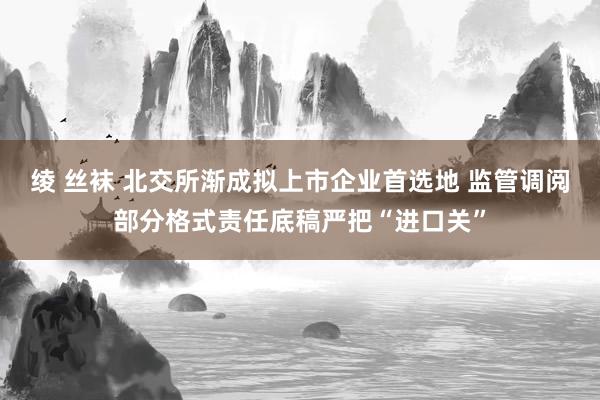 绫 丝袜 北交所渐成拟上市企业首选地 监管调阅部分格式责任底稿严把“进口关”